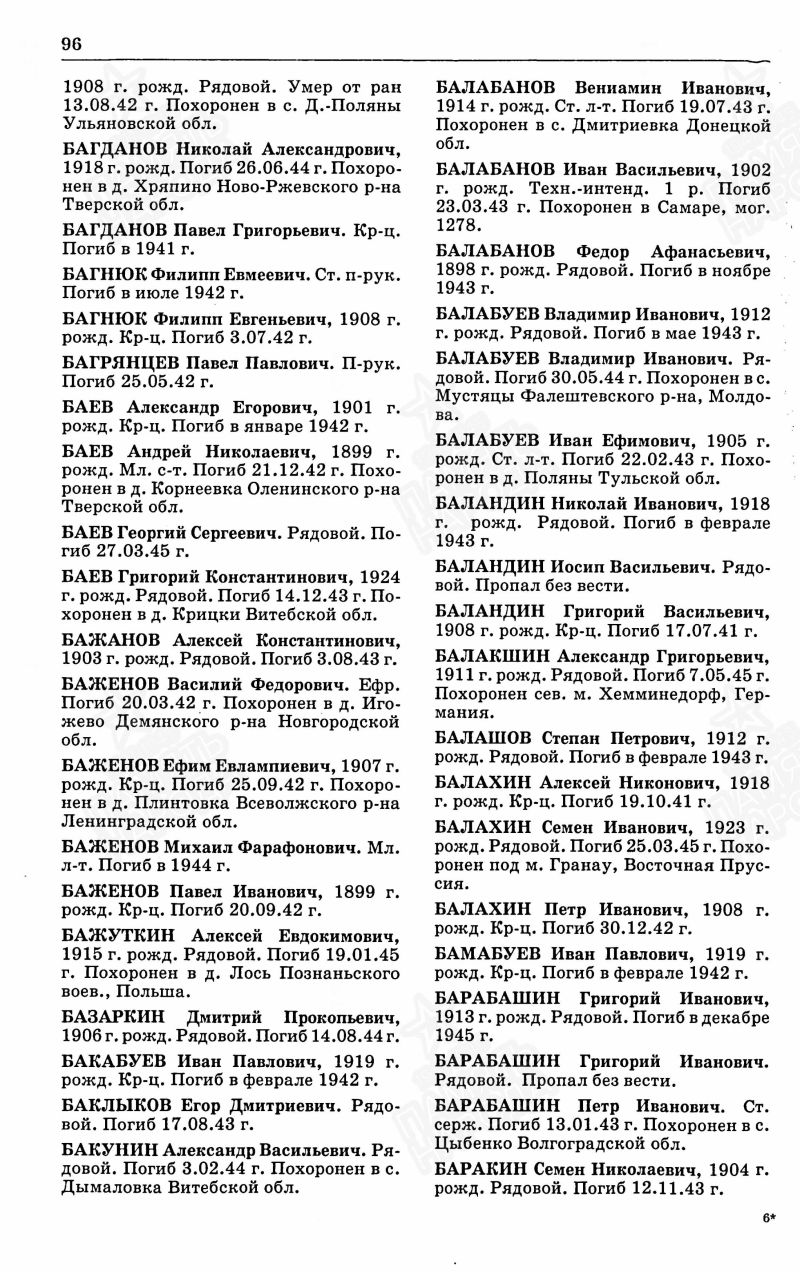 96

1908 г. рожд. Рядовой. Умер от ран 13.08.42 г. Похоронен в с. Д.-Поляны Ульяновской обл.

БАГДАНОВ Николай Александрович, 1918 г. рожд. Погиб 26.06.44 г. Похоронен в д. Хряпино Ново-Ржевского р-на Тверской обл.

БАГДАНОВ Павел Григорьевич. Кр-ц. Погиб в 1941 г.

БАГНЮК Филипп Евмеевич. Ст. п-рук. Погиб в июле 1942 г.

БАГНЮК Филипп Евгеньевич, 1908 г. рожд. Кр-ц. Погиб 3.07.42 г.

БАГРЯНЦЕВ Павел Павлович. П-рук. Погиб 25.05.42 г.

БАЕВ Александр Егорович, 1901 г. рожд. Кр-ц. Погиб в январе 1942 г.

БАЕВ Андрей Николаевич, 1899 г. рожд. Мл. с-т. Погиб 21.12.42 г. Похоронен в д. Корнеевка Оленинского р-на Тверской обл.

БАЕВ Георгий Сергеевич. Рядовой. Погиб 27.03.45 г.

БАЕВ Григорий Константинович, 1924 г. рожд. Рядовой. Погиб 14.12.43 г. Похоронен в д. Крицки Витебской обл.

БАЖАНОВ Алексей Константинович, 1903 г. рожд. Рядовой. Погиб 3.08.43 г.

БАЖЕНОВ Василий Федорович. Ефр. Погиб 20.03.42 г. Похоронен в д. Игожево Демянского р-на Новгородской обл.

БАЖЕНОВ Ефим Евлампиевич, 1907 г. рожд. Кр-ц. Погиб 25.09.42 г. Похоронен в д. Плинтовка Всеволжского р-на Ленинградской обл.

БАЖЕНОВ Михаил Фарафонович. Мл. л-т. Погиб в 1944 г.

БАЖЕНОВ Павел Иванович, 1899 г. рожд. Кр-ц. Погиб 20.09.42 г.

БАЖУТКИН Алексей Евдокимович, 1915 г. рожд. Рядовой. Погиб 19.01.45 г. Похоронен в д. Лось Познаньского воев., Польша.

БАЗАРКИН Дмитрий Прокопьевич, 1906 г. рожд. Рядовой. Погиб 14.08.44 г.

БАКАБУЕВ Иван Павлович, 1919 г. рожд. Кр-ц. Погиб в феврале 1942 г.

БАКЛЫКОВ Егор Дмитриевич. Рядовой. Погиб 17.08.43 г.

БАКУНИН Александр Васильевич. Рядовой. Погиб 3.02.44 г. Похоронен в с. Дымаловка Витебской обл.

БАЛАБАНОВ Вениамин Иванович, 1914 г. рожд. Ст. л-т. Погиб 19.07.43 г. Похоронен в с. Дмитриевка Донецкой обл.

БАЛАБАНОВ Иван Васильевич, 1902 г. рожд. Техн.-интенд. 1 р. Погиб 23.03.43 г. Похоронен в Самаре, мог. 1278.

БАЛАБАНОВ Федор Афанасьевич, 1898 г. рожд. Рядовой. Погиб в ноябре 1943 г.

БАЛАБУЕВ Владимир Иванович, 1912 г. рожд. Рядовой. Погиб в мае 1943 г.

БАЛАБУЕВ Владимир Иванович. Рядовой. Погиб 30.05.44 г. Похоронен в с. Мустяцы Фалештевского р-на, Молдова.

БАЛАБУЕВ Иван Ефимович, 1905 г. рожд. Ст. л-т. Погиб 22.02.43 г. Похоронен в д. Поляны Тульской обл.

БАЛАНДИН Николай Иванович, 1918 г. рожд. Рядовой. Погиб в феврале 1943 г.

БАЛАНДИН Иосип Васильевич. Рядовой. Пропал без вести.

БАЛАНДИН Григорий Васильевич, 1908 г. рожд. Кр-ц. Погиб 17.07.41 г.

БАЛАКШИН Александр Григорьевич, 1911 г. рожд. Рядовой. Погиб 7.05.45 г. Похоронен сев. м. Хемминедорф, Германия.

БАЛАШОВ Степан Петрович, 1912 г. рожд. Рядовой. Погиб в феврале 1943 г.

БАЛАХИН Алексей Никонович, 1918 г. рожд. Кр-ц. Погиб 19.10.41 г.

БАЛАХИН Семен Иванович, 1923 г. рожд. Рядовой. Погиб 25.03.45 г. Похоронен под м. Гранау, Восточная Пруссия.

БАЛАХИН Петр Иванович, 1908 г. рожд. Кр-ц. Погиб 30.12.42 г.

БАМАБУЕВ Иван Павлович, 1919 г. рожд. Кр-ц. Погиб в феврале 1942 г.

БАРАБАШИН Григорий Иванович, 1913 г. рожд. Рядовой. Погиб в декабре 1945 г.

БАРАБАШИН Григорий Иванович. Рядовой. Пропал без вести.

БАРАБАШИН Петр Иванович. Ст. серж. Погиб 13.01.43 г. Похоронен в с. Цыбенко Волгоградской обл.

БАРАКИН Семен Николаевич, 1904 г. рожд. Рядовой. Погиб 12.11.43 г.

6*